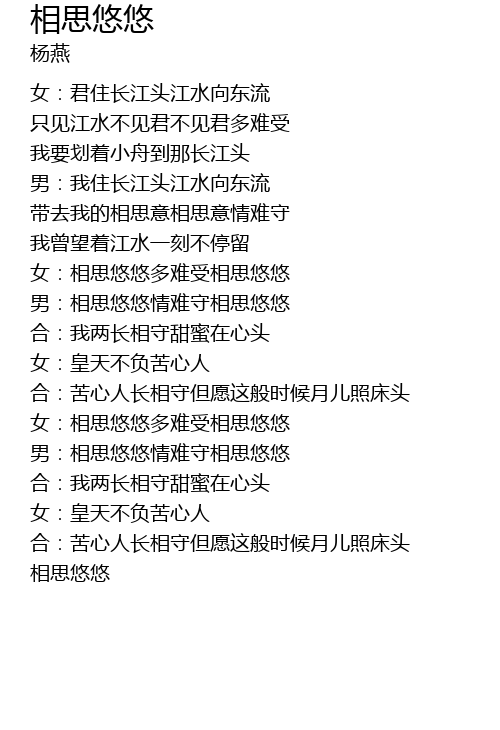 相思悠悠
杨燕

女：君住长江头江水向东流
只见江水不见君不见君多难受
我要划着小舟到那长江头
男：我住长江头江水向东流
带去我的相思意相思意情难守
我曾望着江水一刻不停留
女：相思悠悠多难受相思悠悠
男：相思悠悠情难守相思悠悠
合：我两长相守甜蜜在心头
女：皇天不负苦心人
合：苦心人长相守但愿这般时候月儿照床头
女：相思悠悠多难受相思悠悠
男：相思悠悠情难守相思悠悠
合：我两长相守甜蜜在心头
女：皇天不负苦心人
合：苦心人长相守但愿这般时候月儿照床头
相思悠悠